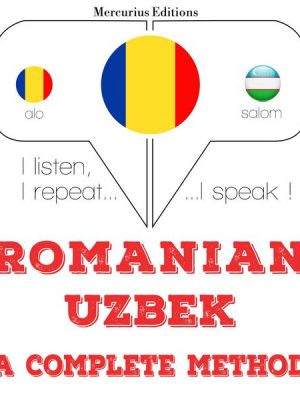 Mercurius Editions

alo

salom

I listen,
I repeat...

...I speak !

ROMANIAN
UZBEK
A COMPLETE METHOD